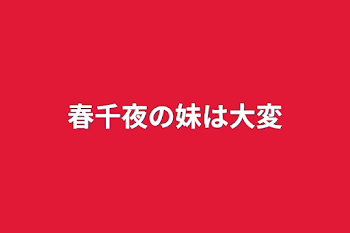 春千夜の妹は大変